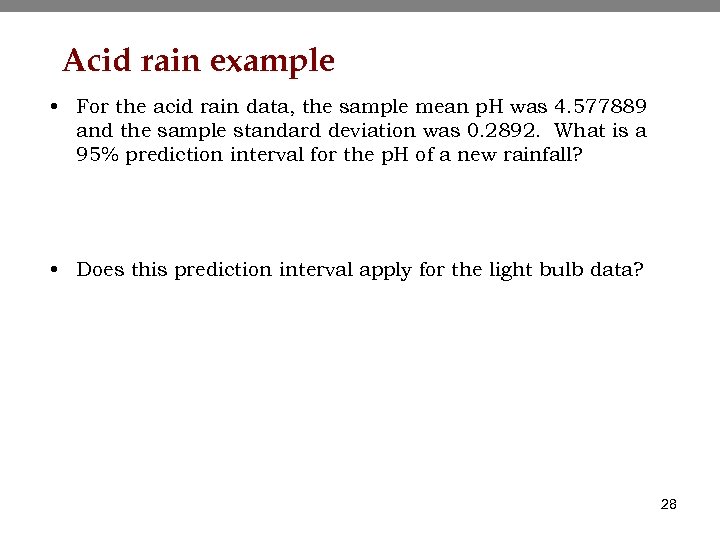 Acid rain example

• For the acid rain data, the sample mean pH was 4.577889 and the sample standard deviation was 0.2892. What is a 95% prediction interval for the pH of a new rainfall?

• Does this prediction interval apply for the light bulb data?

28